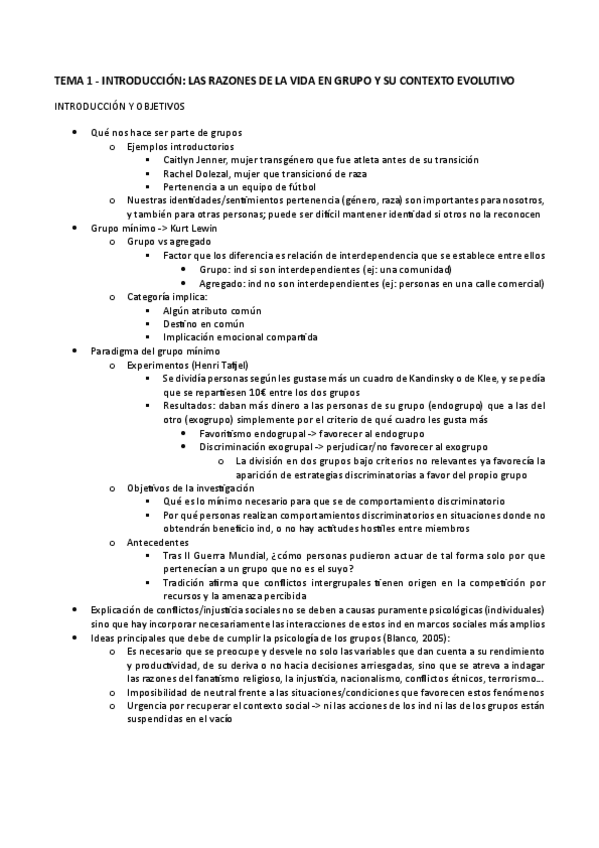 TEMA 1 - INTRODUCCIÓN: LAS RAZONES DE LA VIDA EN GRUPO Y SU CONTEXTO EVOLUTIVO

INTRODUCCIÓN Y OBJETIVOS

- Qué nos hace ser parte de grupos
  - Ejemplos introductorios
    - Caitlyn Jenner, mujer transgénero que fue atleta antes de su transición
    - Rachel Dolezal, mujer que transicionó de raza
    - Pertenencia a un equipo de fútbol
  - Nuestras identidades/sentimientos pertenencia (género, raza) son importantes para nosotros, y también para otras personas; puede ser difícil mantener identidad si otros no la reconocen
- Grupo mínimo -> Kurt Lewin
  - Grupo vs agregado
    - Factor que los diferencia es relación de interdependencia que se establece entre ellos
      - Grupo: ind si son interdependientes (ej: una comunidad)
      - Agregado: ind no son interdependientes (ej: personas en una calle comercial)
  - Categoría implica:
    - Algún atributo común
    - Destino en común
    - Implicación emocional compartida
- Paradigma del grupo mínimo
  - Experimentos (Henri Tatjel)
    - Se dividía personas según les gustase más un cuadro de Kandinsky o de Klee, y se pedía que se repartiesen 10€ entre los dos grupos
    - Resultados: daban más dinero a las personas de su grupo (endogrupo) que a las del otro (exogrupo) simplemente por el criterio de qué cuadro les gusta más
      - Favoritismo endogrupal -> favorecer al endogrupo
      - Discriminación exogrupal -> perjudicar/no favorecer al exogrupo
        - La división en dos grupos bajo criterios no relevantes ya favorecía la aparición de estrategias discriminatorias a favor del propio grupo
  - Objetivos de la investigación
    - Qué es lo mínimo necesario para que se de comportamiento discriminatorio
    - Por qué personas realizan comportamientos discriminatorios en situaciones donde no obtendrán beneficio ind, o no hay actitudes hostiles entre miembros
  - Antecedentes
    - Tras II Guerra Mundial, ¿cómo personas pudieron actuar de tal forma solo por que pertenecían a un grupo que no es el suyo?
    - Tradición afirma que conflictos intergrupales tienen origen en la competición por recursos y la amenaza percibida
- Explicación de conflictos/injusticia sociales no se deben a causas puramente psicológicas (individuales) sino que hay incorporar necesariamente las interacciones de estos ind en marcos sociales más amplios
- Ideas principales que debe de cumplir la psicología de los grupos (Blanco, 2005):
  - Es necesario que se preocupe y desvele no solo las variables que dan cuenta a su rendimiento y productividad, de su deriva o no hacia decisiones arriesgadas, sino que se atreva a indagar las razones del fanatismo religioso, la injusticia, nacionalismo, conflictos étnicos, terrorismo…
  - Imposibilidad de neutral frente a las situaciones/condiciones que favorecen estos fenómenos
  - Urgencia por recuperar el contexto social -> ni las acciones de los ind ni las de los grupos están suspendidas en el vacío